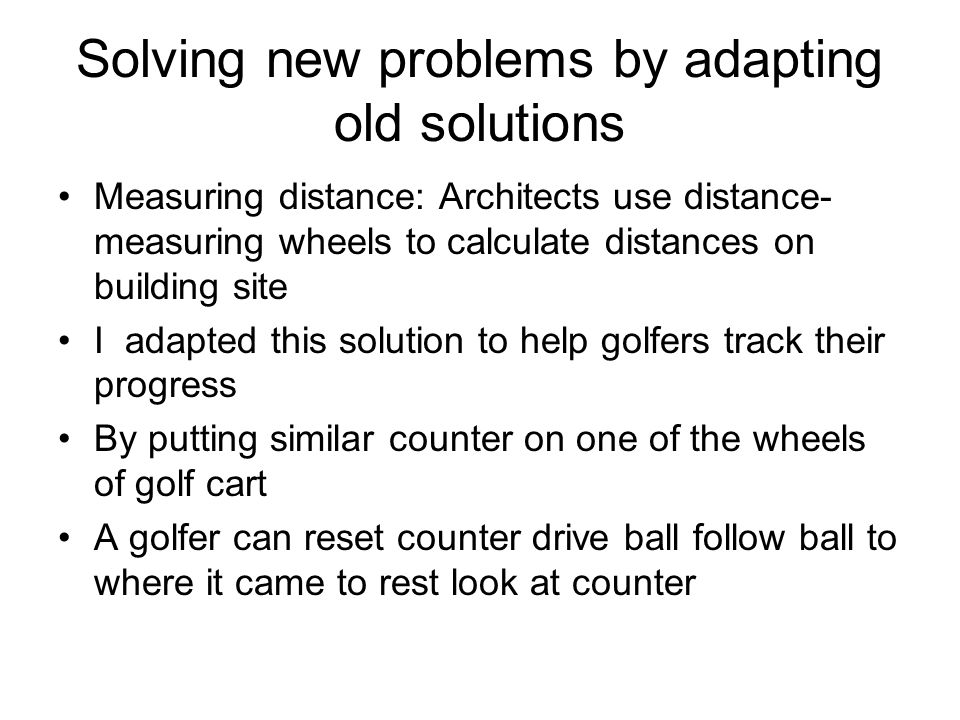 Solving new problems by adapting old solutions

• Measuring distance: Architects use distance-measuring wheels to calculate distances on building site

• I adapted this solution to help golfers track their progress

• By putting similar counter on one of the wheels of golf cart

• A golfer can reset counter drive ball follow ball to where it came to rest look at counter